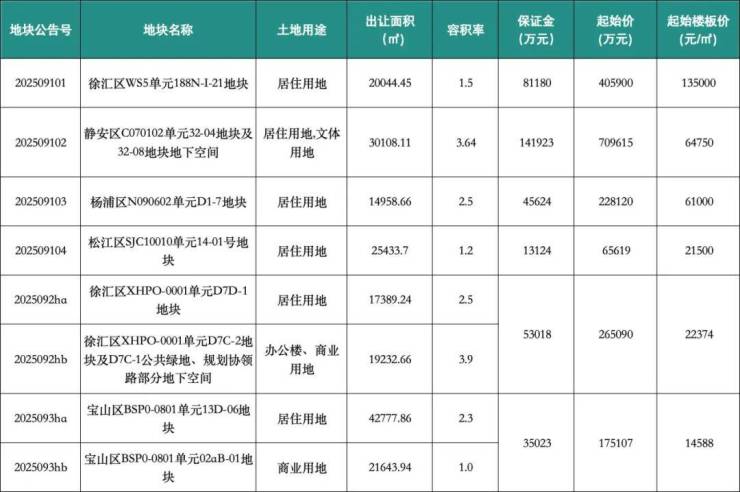 | 地块公告号 | 地块名称 | 土地用途 | 出让面积（㎡） | 容积率 | 保证金（万元） | 起始价（万元） | 起始楼板价（元/㎡） |
|---|---|---|---|---|---|---|---|
| 202509101 | 徐汇区WS5单元188N-I-21地块 | 居住用地 | 20044.45 | 1.5 | 81180 | 405900 | 135000 |
| 202509102 | 静安区C070102单元32-04地块及32-08地块地下空间 | 居住用地,文体用地 | 30108.11 | 3.64 | 141923 | 709615 | 64750 |
| 202509103 | 杨浦区N090602单元D1-7地块 | 居住用地 | 14958.66 | 2.5 | 45624 | 228120 | 61000 |
| 202509104 | 松江区SJC10010单元14-01号地块 | 居住用地 | 25433.7 | 1.2 | 13124 | 65619 | 21500 |
| 2025092ha | 徐汇区XHPO-0001单元D7D-1地块 | 居住用地 | 17389.24 | 2.5 | 53018 | 265090 | 22374 |
| 2025092hb | 徐汇区XHPO-0001单元D7C-2地块及D7C-1公共绿地、规划协领路部分地下空间 | 办公楼、商业用地 | 19232.66 | 3.9 |  |  |  |
| 2025093ha | 宝山区BSP0-0801单元13D-06地块 | 居住用地 | 42777.86 | 2.3 | 35023 | 175107 | 14588 |
| 2025093hb | 宝山区BSP0-0801单元02aB-01地块 | 商业用地 | 21643.94 | 1.0 |  |  |  |